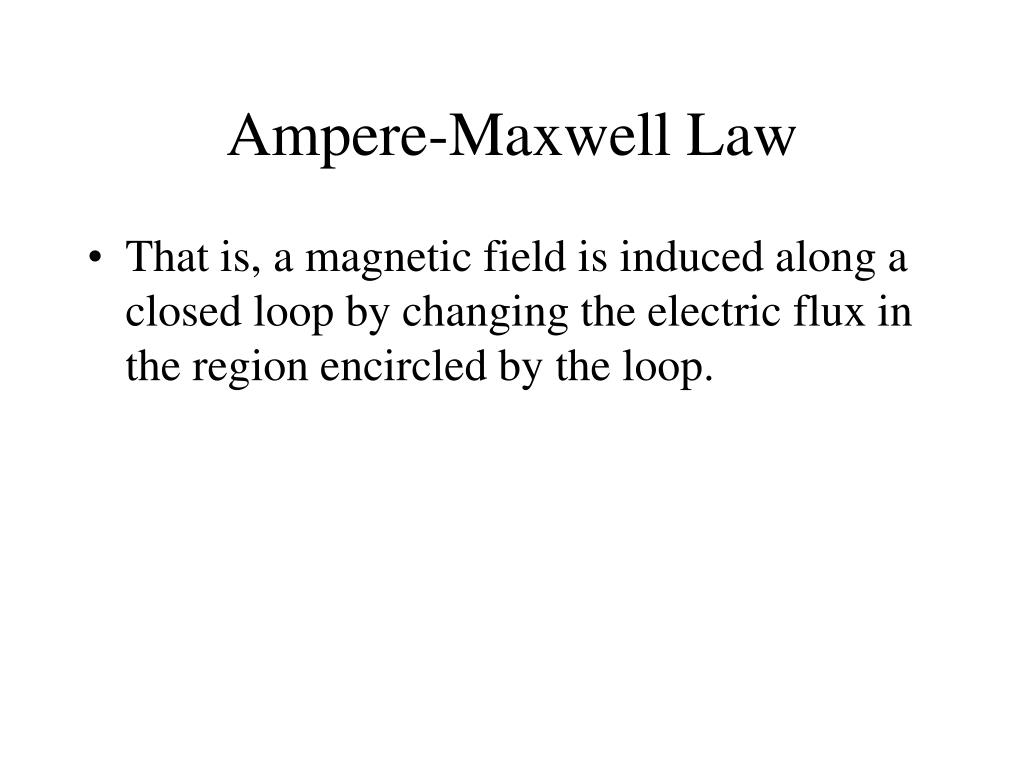 Ampere-Maxwell Law

• That is, a magnetic field is induced along a closed loop by changing the electric flux in the region encircled by the loop.